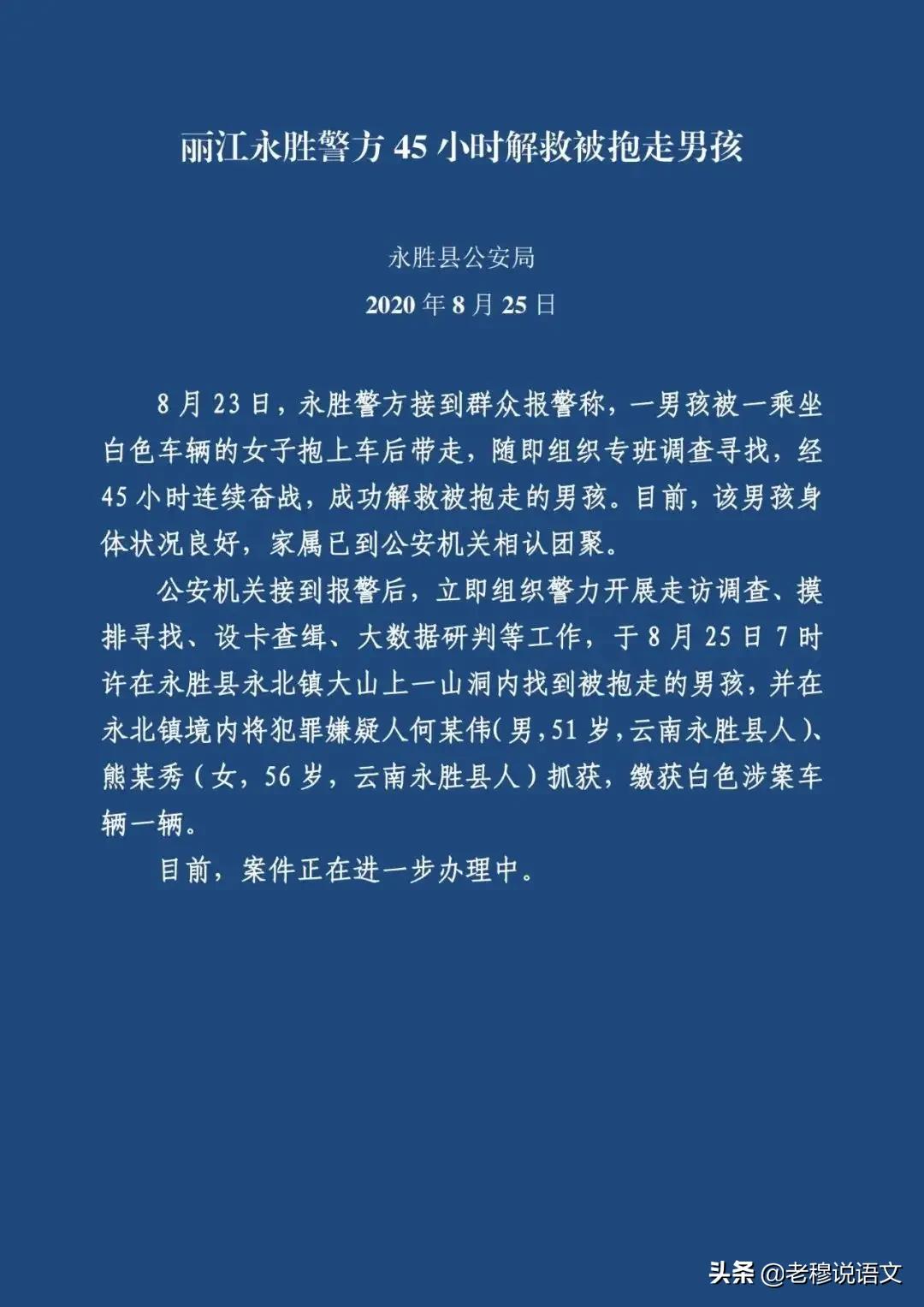 丽江永胜警方 45 小时解救被抱走男孩

永胜县公安局
2020 年 8 月 25 日

8 月 23 日，永胜警方接到群众报警称，一男孩被一乘坐白色车辆的女子抱上车后带走，随即组织专班调查寻找，经 45 小时连续奋战，成功解救被抱走的男孩。目前，该男孩身体状况良好，家属已到公安机关相认团聚。

公安机关接到报警后，立即组织警力开展走访调查、摸排寻找、设卡查缉、大数据研判等工作，于 8 月 25 日 7 时许在永胜县永北镇大山上一山洞内找到被抱走的男孩，并在永北镇境内将犯罪嫌疑人何某伟（男，51 岁，云南永胜县人）、熊某秀（女，56 岁，云南永胜县人）抓获，缴获白色涉案车辆一辆。

目前，案件正在进一步办理中。

头条 @老穆说语文